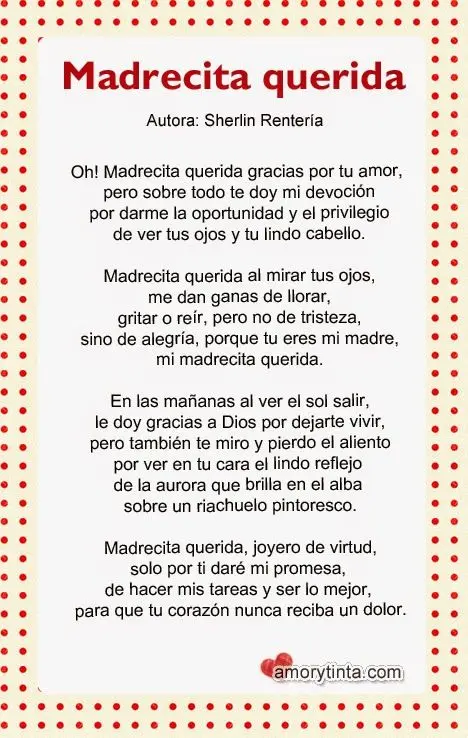 Madrecita querida

Autora: Sherlin Rentería

Oh! Madrecita querida gracias por tu amor,
pero sobre todo te doy mi devoción
por darme la oportunidad y el privilegio
de ver tus ojos y tu lindo cabello.

Madrecita querida al mirar tus ojos,
me dan ganas de llorar,
gritar o reír, pero no de tristeza,
sino de alegría, porque tu eres mi madre,
mi madrecita querida.

En las mañanas al ver el sol salir,
le doy gracias a Dios por dejarte vivir,
pero también te miro y pierdo el aliento
por ver en tu cara el lindo reflejo
de la aurora que brilla en el alba
sobre un riachuelo pintoresco.

Madrecita querida, joyero de virtud,
solo por ti daré mi promesa,
de hacer mis tareas y ser lo mejor,
para que tu corazón nunca reciba un dolor.

amorytinta.com